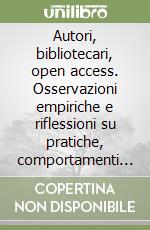 unilibro

Autori, bibliotecari, open access. Osservazioni empiriche e riflessioni su pratiche, comportamenti…

COPERTINA NON DISPONIBILE